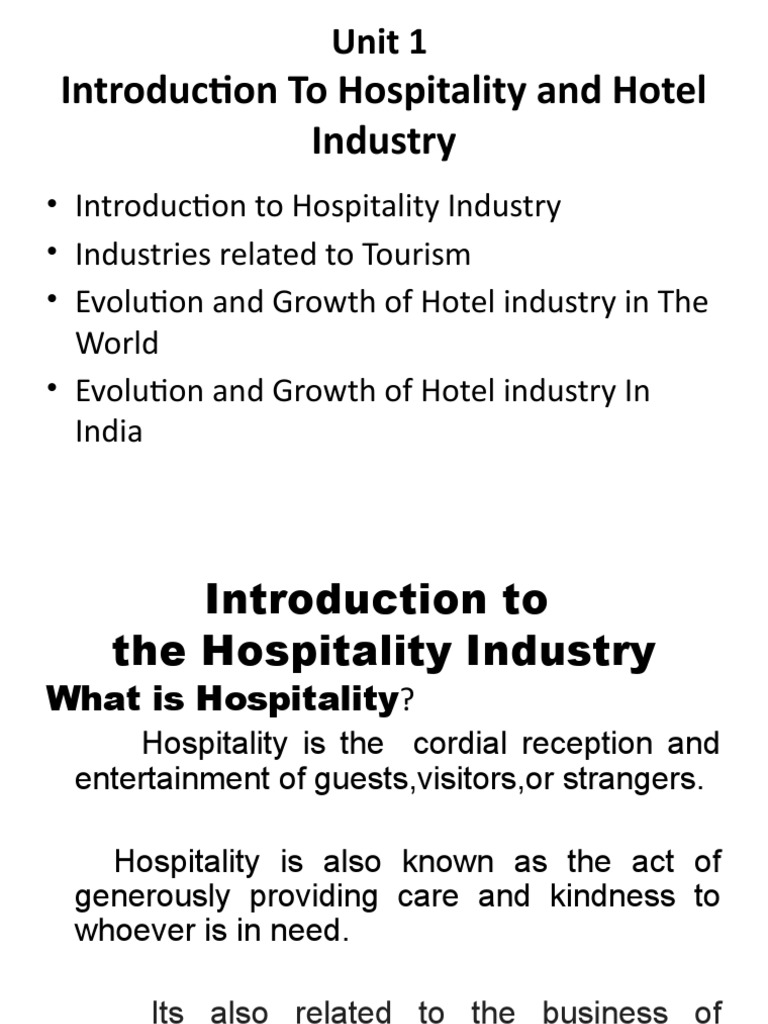 Unit 1
Introduction To Hospitality and Hotel Industry

• Introduction to Hospitality Industry
• Industries related to Tourism
• Evolution and Growth of Hotel industry in The World
• Evolution and Growth of Hotel industry In India

Introduction to the Hospitality Industry

What is Hospitality?

Hospitality is the cordial reception and entertainment of guests,visitors,or strangers.

Hospitality is also known as the act of generously providing care and kindness to whoever is in need.

Its also related to the business of